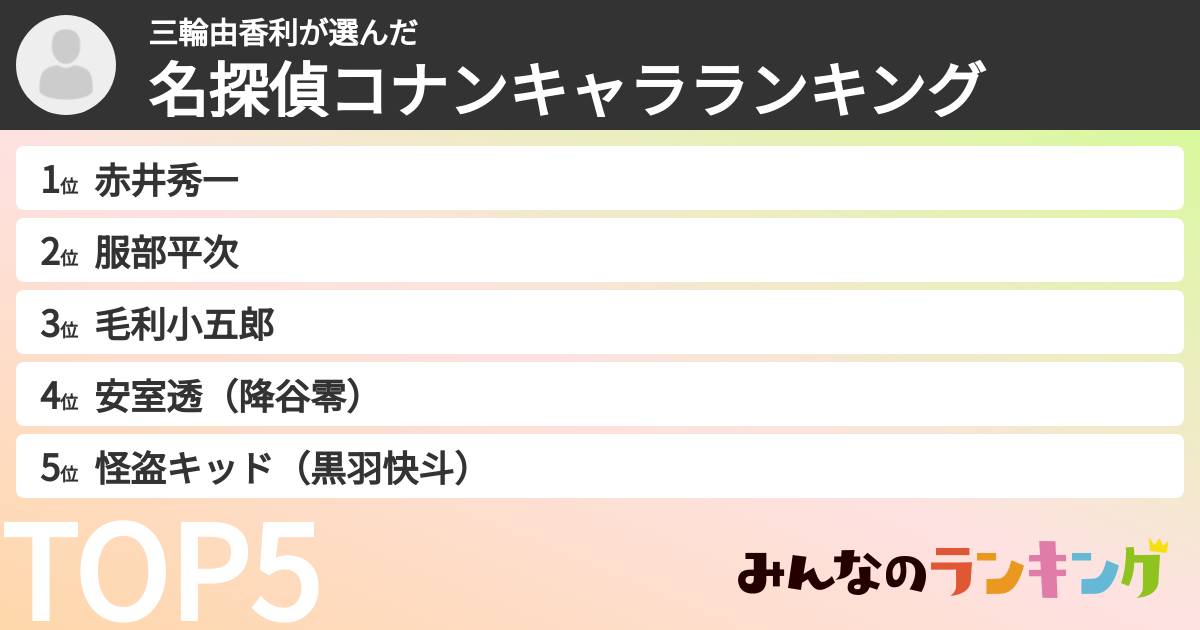 三輪由香利が選んだ
名探偵コナンキャラランキング

1位 赤井秀一
2位 服部平次
3位 毛利小五郎
4位 安室透（降谷零）
5位 怪盗キッド（黒羽快斗）

TOP5

みんなのランキング